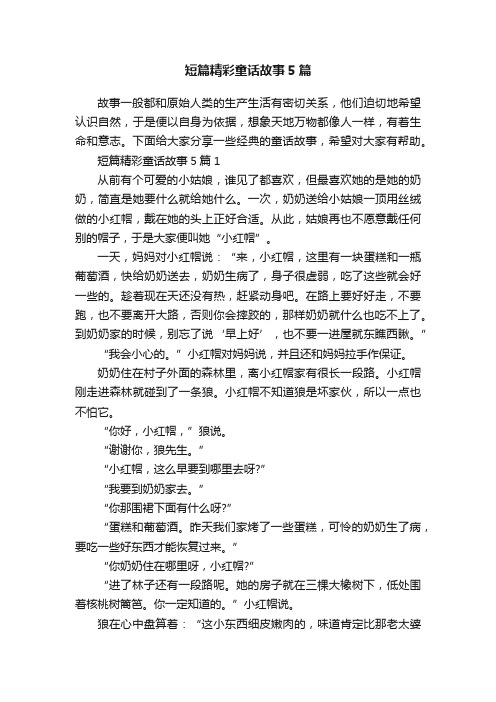 短篇精彩童话故事5篇

故事一般都和原始人类的生产生活有密切关系，他们迫切地希望认识自然，于是便以自身为依据，想象天地万物都像人一样，有着生命和意志。下面给大家分享一些经典的童话故事，希望对大家有帮助。

短篇精彩童话故事5篇1

从前有个可爱的小姑娘，谁见了都喜欢，但最喜欢她的是她的奶奶，简直是她要什么就给她什么。一次，奶奶送给小姑娘一顶用丝绒做的小红帽，戴在她的头上正好合适。从此，姑娘再也不愿意戴任何别的帽子，于是大家便叫她“小红帽”。

一天，妈妈对小红帽说：“来，小红帽，这里有一块蛋糕和一瓶葡萄酒，快给奶奶送去，奶奶生病了，身子很虚弱，吃了这些就会好一些的。趁着现在天还没有热，赶紧动身吧。在路上要好好走，不要跑，也不要离开大路，否则你会摔跤的，那样奶奶就什么也吃不上了。到奶奶家的时候，别忘了说‘早上好’，也不要一进屋就东瞧西瞅。”

“我会小心的。”小红帽对妈妈说，并且还和妈妈拉手作保证。

奶奶住在村子外面的森林里，离小红帽家有很长一段路。小红帽刚走进森林就碰到了一条狼。小红帽不知道狼是坏家伙，所以一点也不怕它。

“你好，小红帽，”狼说。

“谢谢你，狼先生。”

“小红帽，这么早要到哪里去呀?”

“我要到奶奶家去。”

“你那围裙下面有什么呀?”

“蛋糕和葡萄酒。昨天我们家烤了一些蛋糕，可怜的奶奶生了病，要吃一些好东西才能恢复过来。”

“你奶奶住在哪里呀，小红帽?”

“进了林子还有一段路呢。她的房子就在三棵大橡树下，低处围着核桃树篱笆。你一定知道的。”小红帽说。

狼在心中盘算着：“这小东西细皮嫩肉的，味道肯定比那老太婆